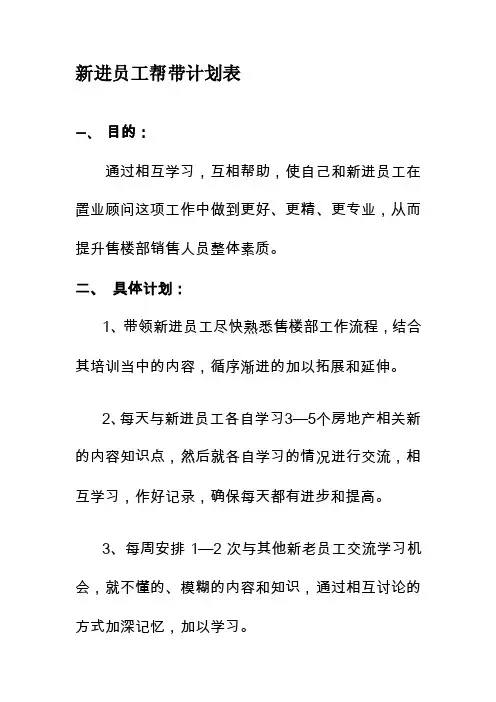 新进员工帮带计划表

一、 目的：

通过相互学习，互相帮助，使自己和新进员工在置业顾问这项工作中做到更好、更精、更专业，从而提升售楼部销售人员整体素质。

二、 具体计划：

1、带领新进员工尽快熟悉售楼部工作流程，结合其培训当中的内容，循序渐进的加以拓展和延伸。

2、每天与新进员工各自学习3—5个房地产相关新的内容知识点，然后就各自学习的情况进行交流，相互学习，作好记录，确保每天都有进步和提高。

3、每周安排 1—2 次与其他新老员工交流学习机会，就不懂的、模糊的内容和知识，通过相互讨论的方式加深记忆，加以学习。